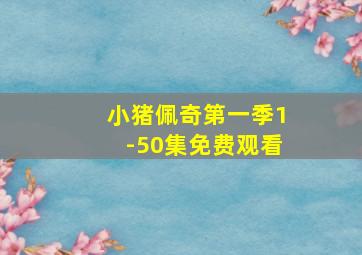 小猪佩奇第一季1-50集免费观看